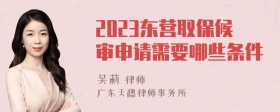 2023东营取保候审申请需要哪些条件

吴莉 律师
广东天穗律师事务所